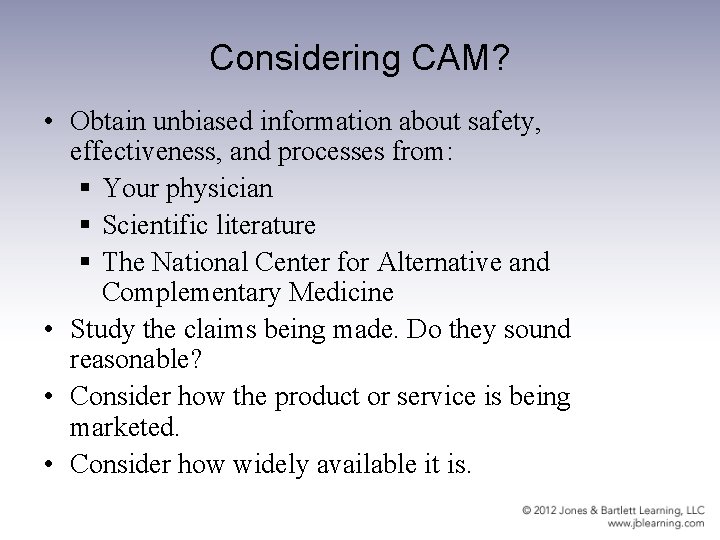 Considering CAM?

• Obtain unbiased information about safety, effectiveness, and processes from:
  ▪ Your physician
  ▪ Scientific literature
  ▪ The National Center for Alternative and Complementary Medicine
• Study the claims being made. Do they sound reasonable?
• Consider how the product or service is being marketed.
• Consider how widely available it is.

© 2012 Jones & Bartlett Learning, LLC
www.jblearning.com